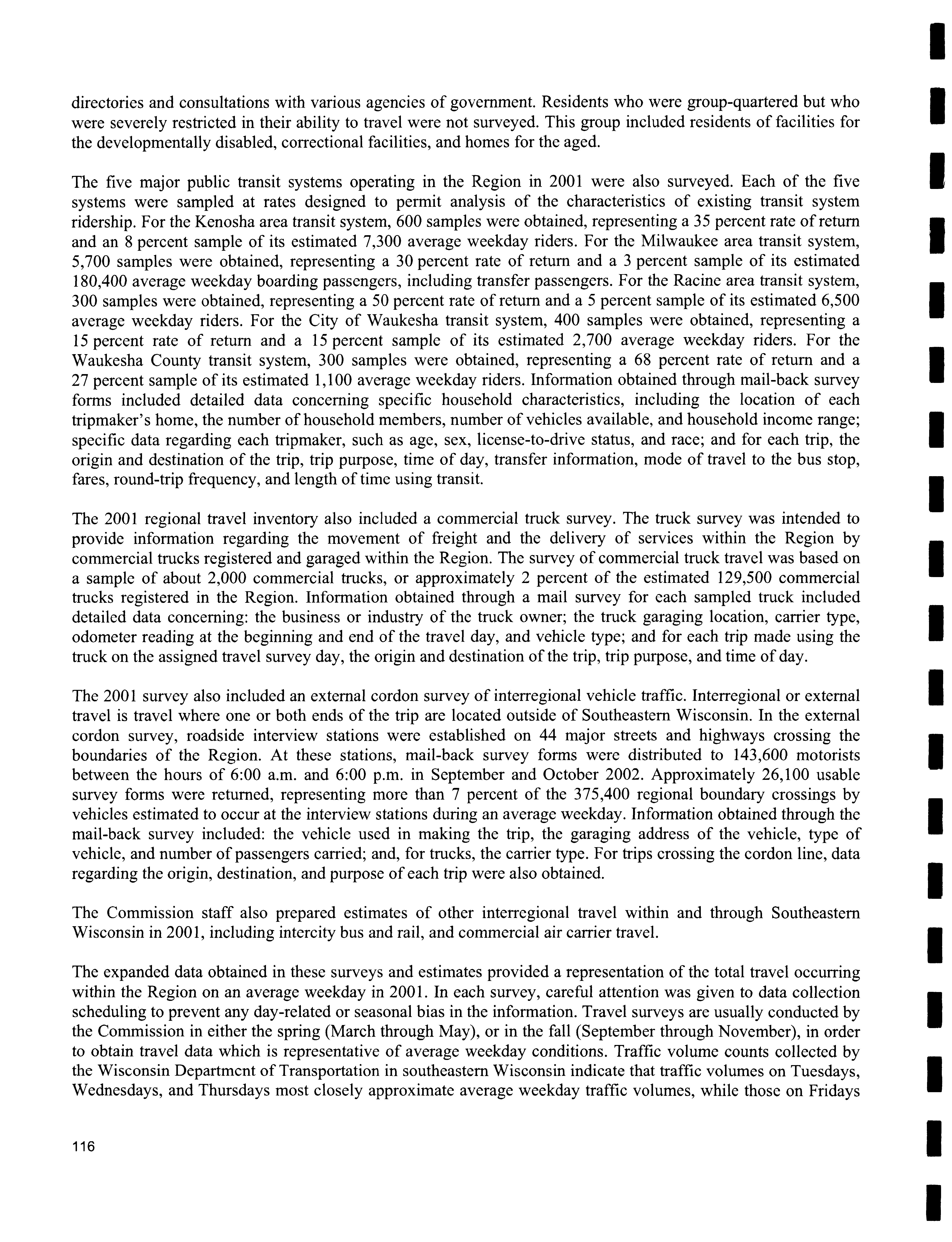 directories and consultations with various agencies of government. Residents who were group-quartered but who were severely restricted in their ability to travel were not surveyed. This group included residents of facilities for the developmentally disabled, correctional facilities, and homes for the aged.

The five major public transit systems operating in the Region in 2001 were also surveyed. Each of the five systems were sampled at rates designed to permit analysis of the characteristics of existing transit system ridership. For the Kenosha area transit system, 600 samples were obtained, representing a 35 percent rate of return and an 8 percent sample of its estimated 7,300 average weekday riders. For the Milwaukee area transit system, 5,700 samples were obtained, representing a 30 percent rate of return and a 3 percent sample of its estimated 180,400 average weekday boarding passengers, including transfer passengers. For the Racine area transit system, 300 samples were obtained, representing a 50 percent rate of return and a 5 percent sample of its estimated 6,500 average weekday riders. For the City of Waukesha transit system, 400 samples were obtained, representing a 15 percent rate of return and a 15 percent sample of its estimated 2,700 average weekday riders. For the Waukesha County transit system, 300 samples were obtained, representing a 68 percent rate of return and a 27 percent sample of its estimated 1,100 average weekday riders. Information obtained through mail-back survey forms included detailed data concerning specific household characteristics, including the location of each tripmaker's home, the number of household members, number of vehicles available, and household income range; specific data regarding each tripmaker, such as age, sex, license-to-drive status, and race; and for each trip, the origin and destination of the trip, trip purpose, time of day, transfer information, mode of travel to the bus stop, fares, round-trip frequency, and length of time using transit.

The 2001 regional travel inventory also included a commercial truck survey. The truck survey was intended to provide information regarding the movement of freight and the delivery of services within the Region by commercial trucks registered and garaged within the Region. The survey of commercial truck travel was based on a sample of about 2,000 commercial trucks, or approximately 2 percent of the estimated 129,500 commercial trucks registered in the Region. Information obtained through a mail survey for each sampled truck included detailed data concerning: the business or industry of the truck owner; the truck garaging location, carrier type, odometer reading at the beginning and end of the travel day, and vehicle type; and for each trip made using the truck on the assigned travel survey day, the origin and destination of the trip, trip purpose, and time of day.

The 2001 survey also included an external cordon survey of interregional vehicle traffic. Interregional or external travel is travel where one or both ends of the trip are located outside of Southeastern Wisconsin. In the external cordon survey, roadside interview stations were established on 44 major streets and highways crossing the boundaries of the Region. At these stations, mail-back survey forms were distributed to 143,600 motorists between the hours of 6:00 a.m. and 6:00 p.m. in September and October 2002. Approximately 26,100 usable survey forms were returned, representing more than 7 percent of the 375,400 regional boundary crossings by vehicles estimated to occur at the interview stations during an average weekday. Information obtained through the mail-back survey included: the vehicle used in making the trip, the garaging address of the vehicle, type of vehicle, and number of passengers carried; and, for trucks, the carrier type. For trips crossing the cordon line, data regarding the origin, destination, and purpose of each trip were also obtained.

The Commission staff also prepared estimates of other interregional travel within and through Southeastern Wisconsin in 2001, including intercity bus and rail, and commercial air carrier travel.

The expanded data obtained in these surveys and estimates provided a representation of the total travel occurring within the Region on an average weekday in 2001. In each survey, careful attention was given to data collection scheduling to prevent any day-related or seasonal bias in the information. Travel surveys are usually conducted by the Commission in either the spring (March through May), or in the fall (September through November), in order to obtain travel data which is representative of average weekday conditions. Traffic volume counts collected by the Wisconsin Department of Transportation in southeastern Wisconsin indicate that traffic volumes on Tuesdays, Wednesdays, and Thursdays most closely approximate average weekday traffic volumes, while those on Fridays

116